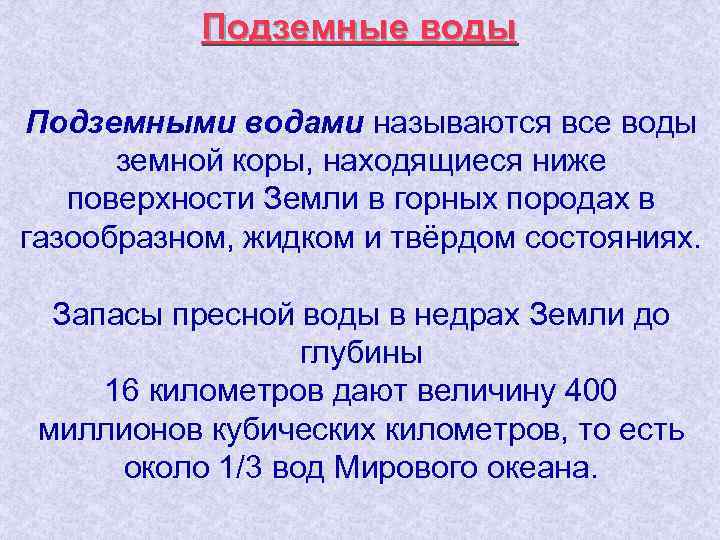 Подземные воды

Подземными водами называются все воды земной коры, находящиеся ниже поверхности Земли в горных породах в газообразном, жидком и твёрдом состояниях.

Запасы пресной воды в недрах Земли до глубины
16 километров дают величину 400 миллионов кубических километров, то есть около 1/3 вод Мирового океана.